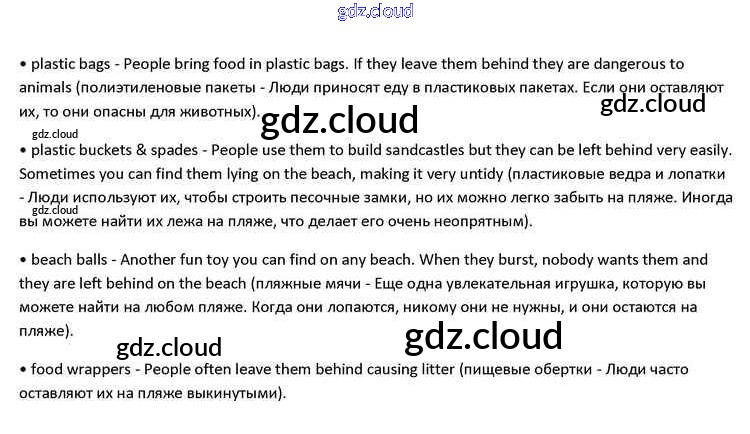 gdz.cloud

• plastic bags - People bring food in plastic bags. If they leave them behind they are dangerous to animals (полиэтиленовые пакеты - Люди приносят еду в пластиковых пакетах. Если они оставляют их, то они опасны для животных).

gdz.cloud

gdz.cloud

gdz.cloud

• plastic buckets & spades - People use them to build sandcastles but they can be left behind very easily. Sometimes you can find them lying on the beach, making it very untidy (пластиковые ведра и лопатки - Люди используют их, чтобы строить песочные замки, но их можно легко забыть на пляже. Иногда вы можете найти их лежа на пляже, что делает его очень неопрятным).

gdz.cloud

• beach balls - Another fun toy you can find on any beach. When they burst, nobody wants them and they are left behind on the beach (пляжные мячи - Еще одна увлекательная игрушка, которую вы можете найти на любом пляже. Когда они лопаются, никому они не нужны, и они остаются на пляже).

gdz.cloud

gdz.cloud

• food wrappers - People often leave them behind causing litter (пищевые обертки - Люди часто оставляют их на пляже выкинутыми).